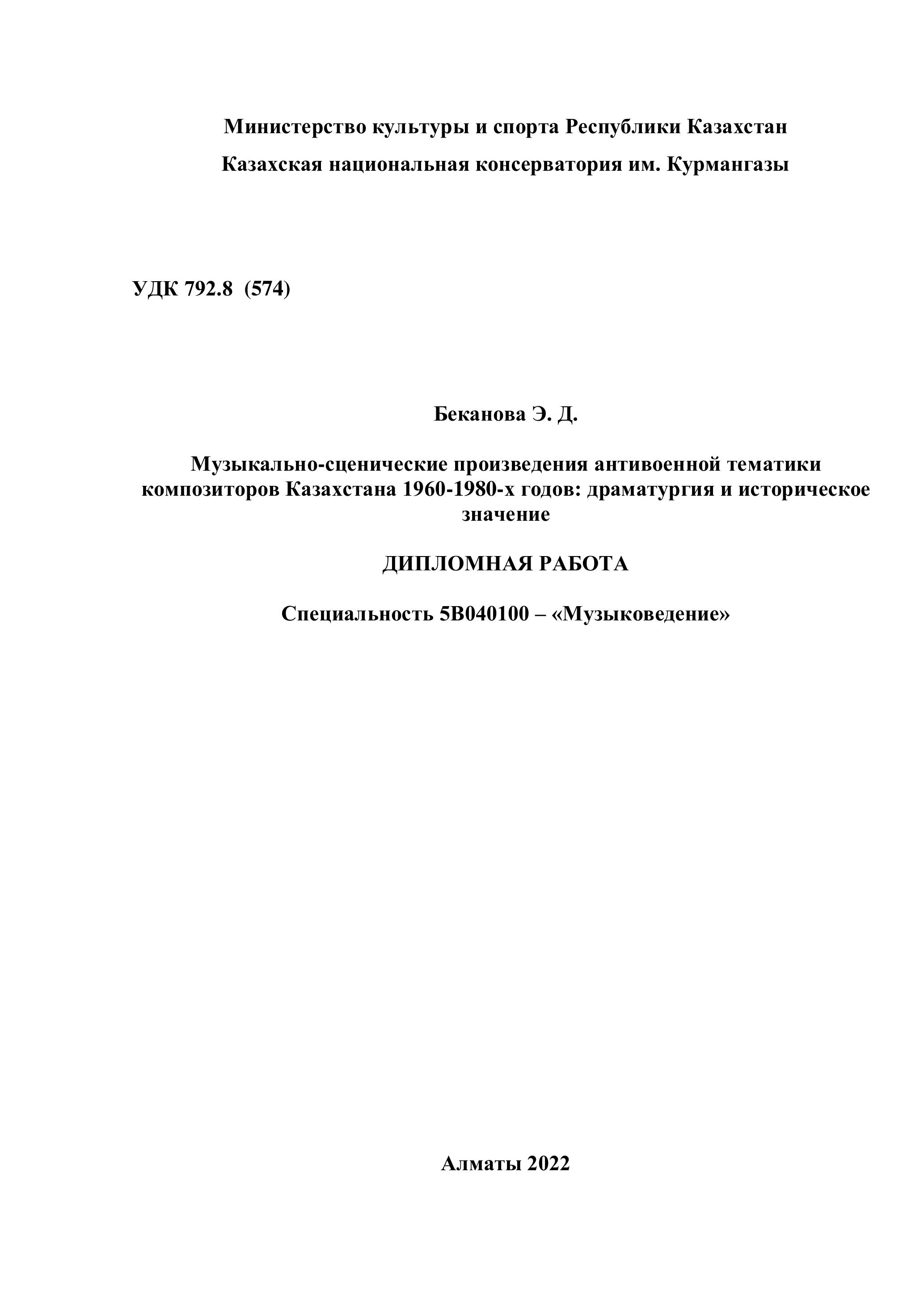 Министерство культуры и спорта Республики Казахстан

Казахская национальная консерватория им. Курмангазы

УДК 792.8 (574)

Беканова Э. Д.

Музыкально-сценические произведения антивоенной тематики композиторов Казахстана 1960-1980-х годов: драматургия и историческое значение

ДИПЛОМНАЯ РАБОТА

Специальность 5В040100 – «Музыковедение»

Алматы 2022